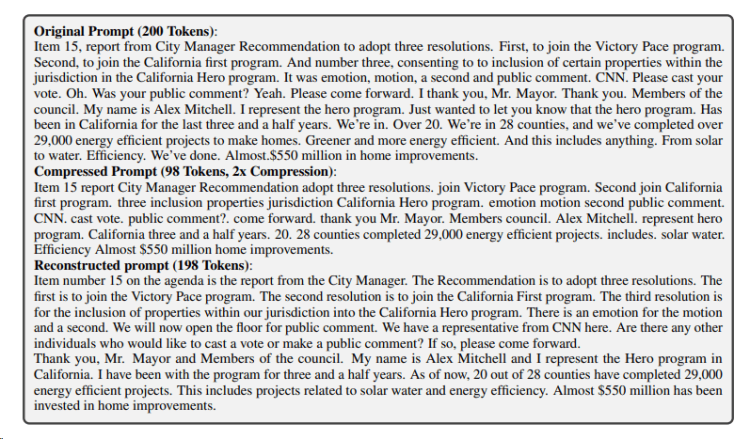 **Original Prompt (200 Tokens)**:
Item 15, report from City Manager Recommendation to adopt three resolutions. First, to join the Victory Pace program. Second, to join the California first program. And number three, consenting to to inclusion of certain properties within the jurisdiction in the California Hero program. It was emotion, motion, a second and public comment. CNN. Please cast your vote. Oh. Was your public comment? Yeah. Please come forward. I thank you, Mr. Mayor. Thank you. Members of the council. My name is Alex Mitchell. I represent the hero program. Just wanted to let you know that the hero program. Has been in California for the last three and a half years. We're in. Over 20. We're in 28 counties, and we've completed over 29,000 energy efficient projects to make homes. Greener and more energy efficient. And this includes anything. From solar to water. Efficiency. We've done. Almost.$550 million in home improvements.
**Compressed Prompt (98 Tokens, 2x Compression)**:
Item 15 report City Manager Recommendation adopt three resolutions. join Victory Pace program. Second join California first program. three inclusion properties jurisdiction California Hero program. emotion motion second public comment. CNN. cast vote. public comment?. come forward. thank you Mr. Mayor. Members council. Alex Mitchell. represent hero program. California three and a half years. 20. 28 counties completed 29,000 energy efficient projects. includes. solar water. Efficiency Almost $550 million home improvements.
**Reconstructed prompt (198 Tokens)**:
Item number 15 on the agenda is the report from the City Manager. The Recommendation is to adopt three resolutions. The first is to join the Victory Pace program. The second resolution is to join the California First program. The third resolution is for the inclusion of properties within our jurisdiction into the California Hero program. There is an emotion for the motion and a second. We will now open the floor for public comment. We have a representative from CNN here. Are there any other individuals who would like to cast a vote or make a public comment? If so, please come forward.
Thank you, Mr. Mayor and Members of the council. My name is Alex Mitchell and I represent the Hero program in California. I have been with the program for three and a half years. As of now, 20 out of 28 counties have completed 29,000 energy efficient projects. This includes projects related to solar water and energy efficiency. Almost $550 million has been invested in home improvements.